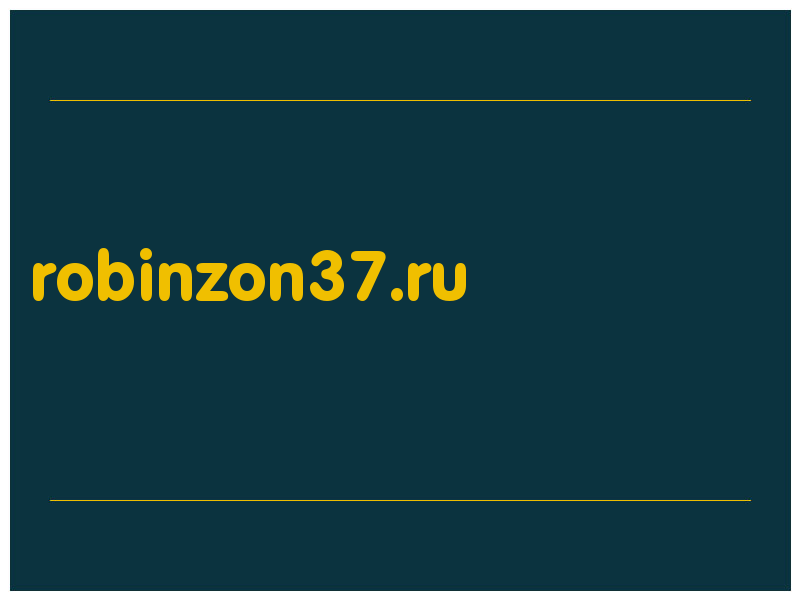 robinzon37.ru